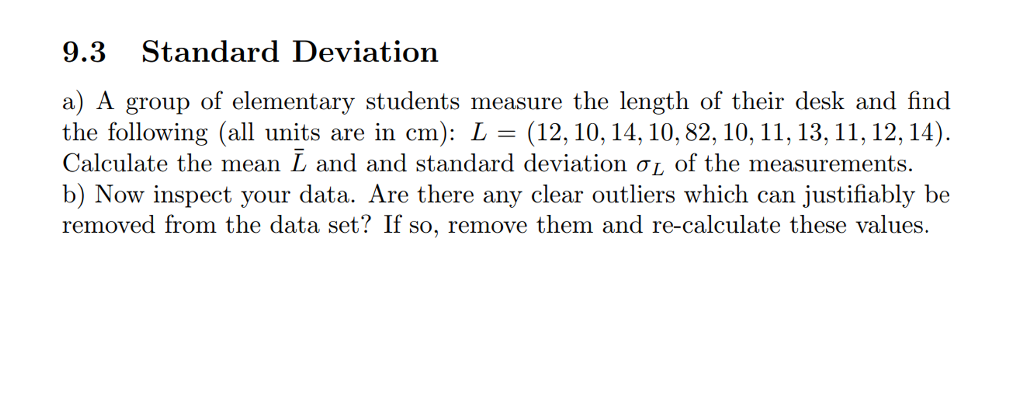 9.3 Standard Deviation

a) A group of elementary students measure the length of their desk and find the following (all units are in cm): $L = (12, 10, 14, 10, 82, 10, 11, 13, 11, 12, 14)$. Calculate the mean $\bar{L}$ and and standard deviation $\sigma_L$ of the measurements.
b) Now inspect your data. Are there any clear outliers which can justifiably be removed from the data set? If so, remove them and re-calculate these values.